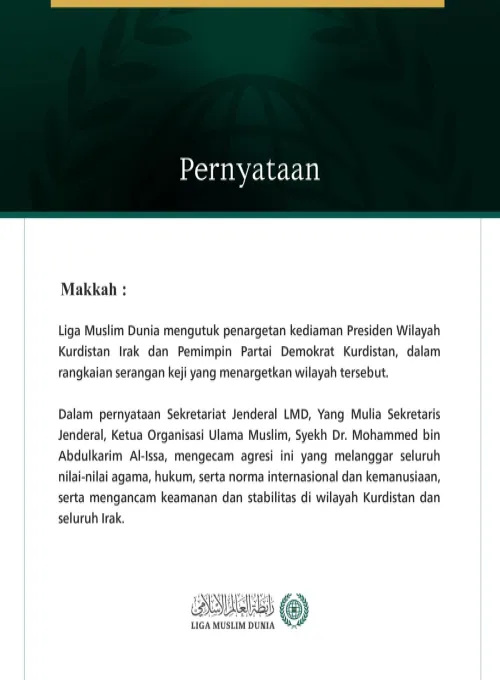 Pernyataan

Makkah :

Liga Muslim Dunia mengutuk penargetan kediaman Presiden Wilayah Kurdistan Irak dan Pemimpin Partai Demokrat Kurdistan, dalam rangkaian serangan keji yang menargetkan wilayah tersebut.

Dalam pernyataan Sekretariat Jenderal LMD, Yang Mulia Sekretaris Jenderal, Ketua Organisasi Ulama Muslim, Syekh Dr. Mohammed bin Abdulkarim Al-Issa, mengecam agresi ini yang melanggar seluruh nilai-nilai agama, hukum, serta norma internasional dan kemanusiaan, serta mengancam keamanan dan stabilitas di wilayah Kurdistan dan seluruh Irak.

رابطة العالم الإسلامي
LIGA MUSLIM DUNIA